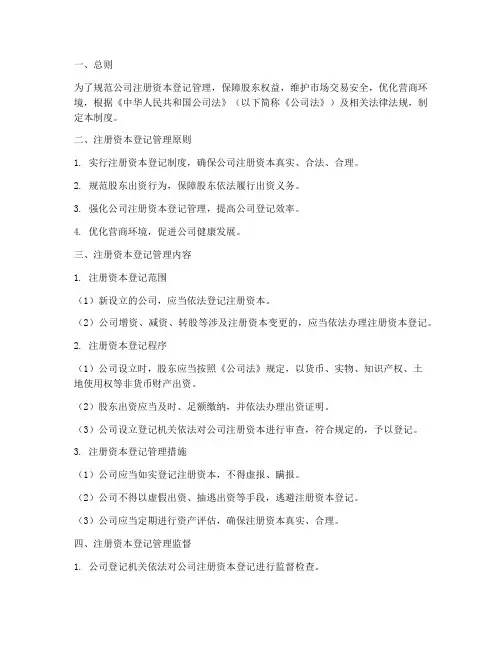 一、总则

为了规范公司注册资本登记管理，保障股东权益，维护市场交易安全，优化营商环境，根据《中华人民共和国公司法》（以下简称《公司法》）及相关法律法规，制定本制度。

二、注册资本登记管理原则

1. 实行注册资本登记制度，确保公司注册资本真实、合法、合理。

2. 规范股东出资行为，保障股东依法履行出资义务。

3. 强化公司注册资本登记管理，提高公司登记效率。

4. 优化营商环境，促进公司健康发展。

三、注册资本登记管理内容

1. 注册资本登记范围

（1）新设立的公司，应当依法登记注册资本。

（2）公司增资、减资、转股等涉及注册资本变更的，应当依法办理注册资本登记。

2. 注册资本登记程序

（1）公司设立时，股东应当按照《公司法》规定，以货币、实物、知识产权、土地使用权等非货币财产出资。

（2）股东出资应当及时、足额缴纳，并依法办理出资证明。

（3）公司设立登记机关依法对公司注册资本进行审查，符合规定的，予以登记。

3. 注册资本登记管理措施

（1）公司应当如实登记注册资本，不得虚报、瞒报。

（2）公司不得以虚假出资、抽逃出资等手段，逃避注册资本登记。

（3）公司应当定期进行资产评估，确保注册资本真实、合理。

四、注册资本登记管理监督

1. 公司登记机关依法对公司注册资本登记进行监督检查。